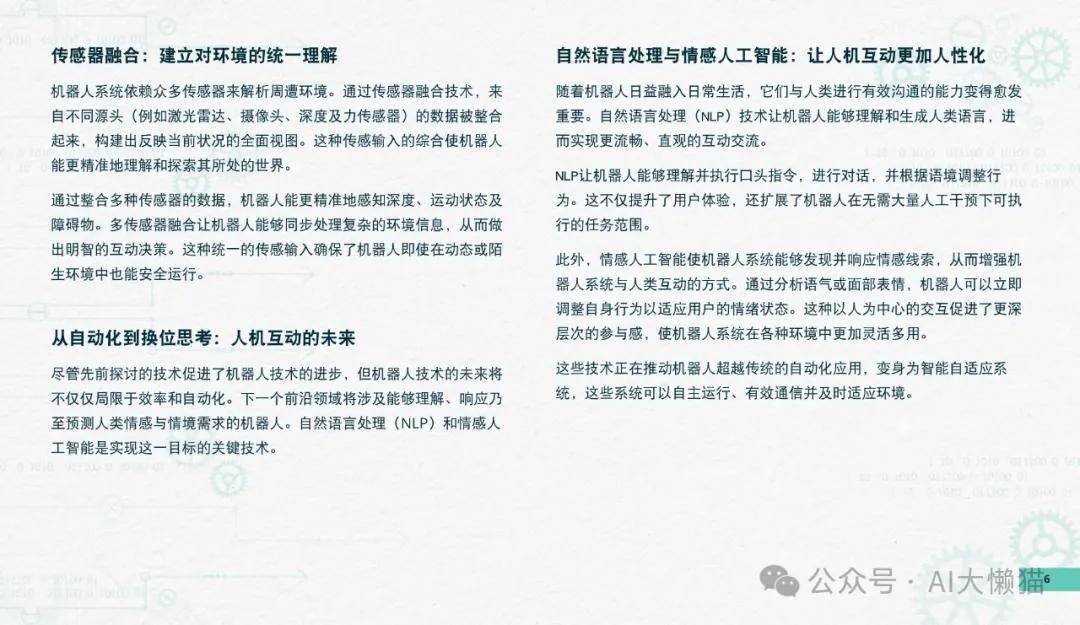 传感器融合：建立对环境的统一理解

机器人系统依赖众多传感器来解析周遭环境。通过传感器融合技术，来自不同源头（例如激光雷达、摄像头、深度及力传感器）的数据被整合起来，构建出反映当前状况的全面视图。这种传感输入的综合使机器人能更精准地理解和探索其所处的世界。

通过整合多种传感器的数据，机器人能更精准地感知深度、运动状态及障碍物。多传感器融合让机器人能够同步处理复杂的环境信息，从而做出明智的互动决策。这种统一的传感输入确保了机器人即使在动态或陌生环境中也能安全运行。

从自动化到换位思考：人机互动的未来

尽管先前探讨的技术促进了机器人技术的进步，但机器人技术的未来将不仅仅局限于效率和自动化。下一个前沿领域将涉及能够理解、响应乃至预测人类情感与情境需求的机器人。自然语言处理（NLP）和情感人工智能是实现这一目标的关键技术。

自然语言处理与情感人工智能：让人机互动更加人性化

随着机器人日益融入日常生活，它们与人类进行有效沟通的能力变得愈发重要。自然语言处理（NLP）技术让机器人能够理解和生成人类语言，进而实现更流畅、直观的互动交流。

NLP让机器人能够理解并执行口头指令，进行对话，并根据语境调整行为。这不仅提升了用户体验，还扩展了机器人在无需大量人工干预下可执行的任务范围。

此外，情感人工智能使机器人系统能够发现并响应情感线索，从而增强机器人系统与人类互动的方式。通过分析语气或面部表情，机器人可以立即调整自身行为以适应用户的情绪状态。这种以人为中心的交互促进了更深层次的参与感，使机器人系统在各种环境中更加灵活多用。

这些技术正在推动机器人超越传统的自动化应用，变身为智能自适应系统，这些系统可以自主运行、有效通信并及时适应环境。

公众号 · AI大懒猫

6